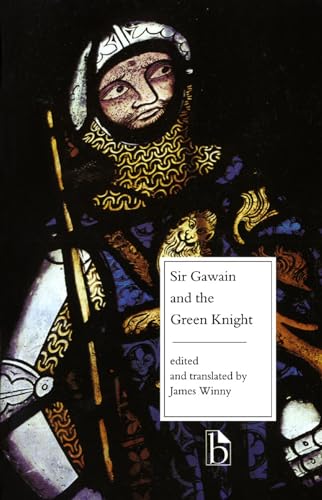 Sir Gawain and the Green Knight

edited and translated by James Winny

b